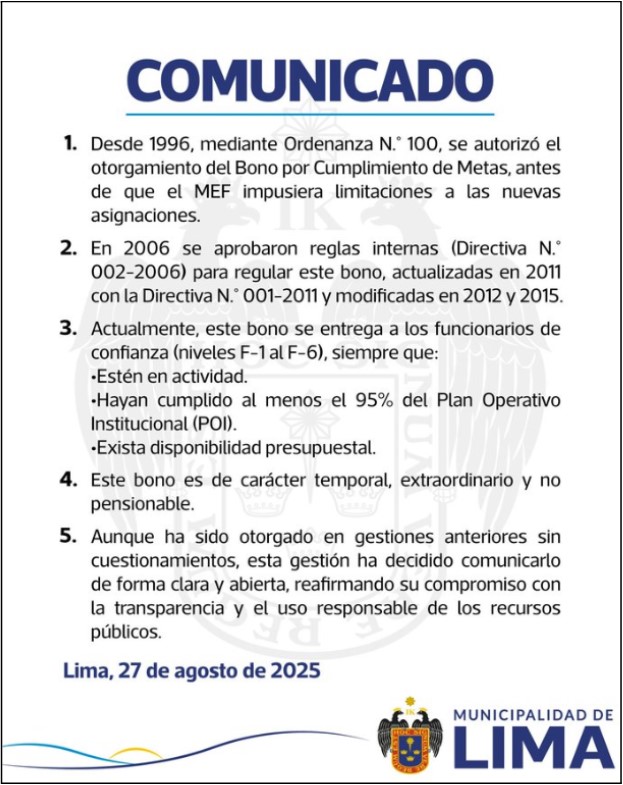 COMUNICADO

1. Desde 1996, mediante Ordenanza N.° 100, se autorizó el otorgamiento del Bono por Cumplimiento de Metas, antes de que el MEF impusiera limitaciones a las nuevas asignaciones.

2. En 2006 se aprobaron reglas internas (Directiva N.° 002-2006) para regular este bono, actualizadas en 2011 con la Directiva N.° 001-2011 y modificadas en 2012 y 2015.

3. Actualmente, este bono se entrega a los funcionarios de confianza (niveles F-1 al F-6), siempre que:
•Estén en actividad.
•Hayan cumplido al menos el 95% del Plan Operativo Institucional (POI).
•Exista disponibilidad presupuestal.

4. Este bono es de carácter temporal, extraordinario y no pensionable.

5. Aunque ha sido otorgado en gestiones anteriores sin cuestionamientos, esta gestión ha decidido comunicarlo de forma clara y abierta, reafirmando su compromiso con la transparencia y el uso responsable de los recursos públicos.

Lima, 27 de agosto de 2025

MUNICIPALIDAD DE
LIMA